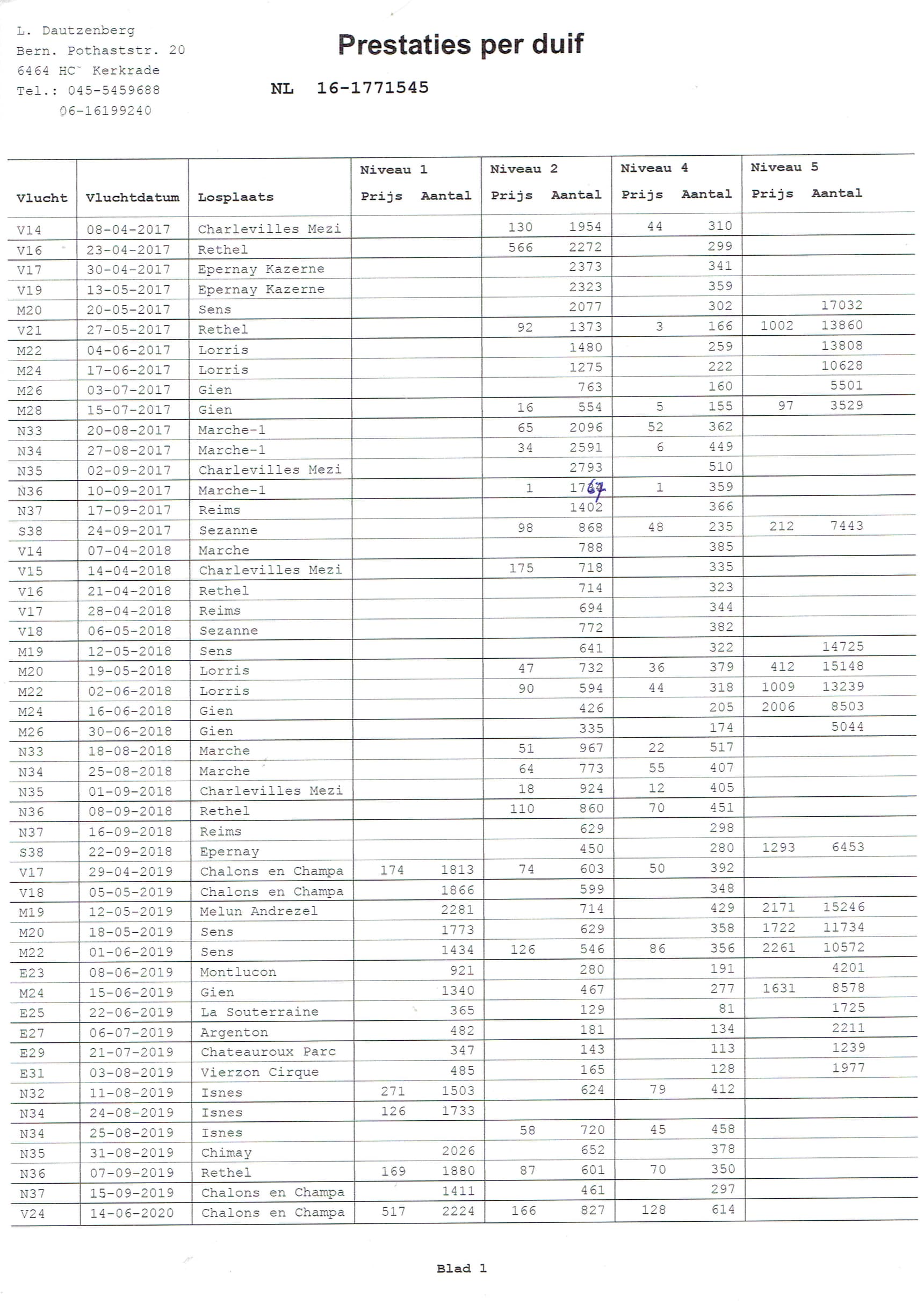 L. Dautzenberg
Bern. Pothaststr. 20
6464 HC Kerkrade
Tel.: 045-5459688
06-16199240

Prestaties per duif

NL 16-1771545

| Vlucht | Vluchtdatum | Losplaats | Niveau 1 Prijs | Niveau 1 Aantal | Niveau 2 Prijs | Niveau 2 Aantal | Niveau 4 Prijs | Niveau 4 Aantal | Niveau 5 Prijs | Niveau 5 Aantal |
|---|---|---|---|---|---|---|---|---|---|---|
| V14 | 08-04-2017 | Charlevilles Mezi | | | 130 | 1954 | 44 | 310 | | |
| V16 | 23-04-2017 | Rethel | | | 566 | 2272 | | 299 | | |
| V17 | 30-04-2017 | Epernay Kazerne | | | | 2373 | | 341 | | |
| V19 | 13-05-2017 | Epernay Kazerne | | | | 2323 | | 359 | | |
| M20 | 20-05-2017 | Sens | | | | 2077 | | 302 | | 17032 |
| V21 | 27-05-2017 | Rethel | | | 92 | 1373 | 3 | 166 | 1002 | 13860 |
| M22 | 04-06-2017 | Lorris | | | | 1480 | | 259 | | 13808 |
| M24 | 17-06-2017 | Lorris | | | | 1275 | | 222 | | 10628 |
| M26 | 03-07-2017 | Gien | | | | 763 | | 160 | | 5501 |
| M28 | 15-07-2017 | Gien | | | 16 | 554 | 5 | 155 | 97 | 3529 |
| N33 | 20-08-2017 | Marche-1 | | | 65 | 2096 | 52 | 362 | | |
| N34 | 27-08-2017 | Marche-1 | | | 34 | 2591 | 6 | 449 | | |
| N35 | 02-09-2017 | Charlevilles Mezi | | | | 2793 | | 510 | | |
| N36 | 10-09-2017 | Marche-1 | | | 1 | 1767 | 1 | 359 | | |
| N37 | 17-09-2017 | Reims | | | | 1402 | | 366 | | |
| S38 | 24-09-2017 | Sezanne | | | 98 | 868 | 48 | 235 | 212 | 7443 |
| V14 | 07-04-2018 | Marche | | | | 788 | | 385 | | |
| V15 | 14-04-2018 | Charlevilles Mezi | | | 175 | 718 | | 335 | | |
| V16 | 21-04-2018 | Rethel | | | | 714 | | 323 | | |
| V17 | 28-04-2018 | Reims | | | | 694 | | 344 | | |
| V18 | 06-05-2018 | Sezanne | | | | 772 | | 382 | | |
| M19 | 12-05-2018 | Sens | | | | 641 | | 322 | | 14725 |
| M20 | 19-05-2018 | Lorris | | | 47 | 732 | 36 | 379 | 412 | 15148 |
| M22 | 02-06-2018 | Lorris | | | 90 | 594 | 44 | 318 | 1009 | 13239 |
| M24 | 16-06-2018 | Gien | | | | 426 | | 205 | 2006 | 8503 |
| M26 | 30-06-2018 | Gien | | | | 335 | | 174 | | 5044 |
| N33 | 18-08-2018 | Marche | | | 51 | 967 | 22 | 517 | | |
| N34 | 25-08-2018 | Marche | | | 64 | 773 | 55 | 407 | | |
| N35 | 01-09-2018 | Charlevilles Mezi | | | 18 | 924 | 12 | 405 | | |
| N36 | 08-09-2018 | Rethel | | | 110 | 860 | 70 | 451 | | |
| N37 | 16-09-2018 | Reims | | | | 629 | | 298 | | |
| S38 | 22-09-2018 | Epernay | | | | 450 | | 280 | 1293 | 6453 |
| V17 | 29-04-2019 | Chalons en Champa | 174 | 1813 | 74 | 603 | 50 | 392 | | |
| V18 | 05-05-2019 | Chalons en Champa | | 1866 | | 599 | | 348 | | |
| M19 | 12-05-2019 | Melun Andrezel | | 2281 | | 714 | | 429 | 2171 | 15246 |
| M20 | 18-05-2019 | Sens | | 1773 | | 629 | | 358 | 1722 | 11734 |
| M22 | 01-06-2019 | Sens | | 1434 | 126 | 546 | 86 | 356 | 2261 | 10572 |
| E23 | 08-06-2019 | Montlucon | | 921 | | 280 | | 191 | | 4201 |
| M24 | 15-06-2019 | Gien | | 1340 | | 467 | | 277 | 1631 | 8578 |
| E25 | 22-06-2019 | La Souterraine | | 365 | | 129 | | 81 | | 1725 |
| E27 | 06-07-2019 | Argenton | | 482 | | 181 | | 134 | | 2211 |
| E29 | 21-07-2019 | Chateauroux Parc | | 347 | | 143 | | 113 | | 1239 |
| E31 | 03-08-2019 | Vierzon Cirque | | 485 | | 165 | | 128 | | 1977 |
| N32 | 11-08-2019 | Isnes | 271 | 1503 | | 624 | 79 | 412 | | |
| N34 | 24-08-2019 | Isnes | 126 | 1733 | | | | | | |
| N34 | 25-08-2019 | Isnes | | | 58 | 720 | 45 | 458 | | |
| N35 | 31-08-2019 | Chimay | | 2026 | | 652 | | 378 | | |
| N36 | 07-09-2019 | Rethel | 169 | 1880 | 87 | 601 | 70 | 350 | | |
| N37 | 15-09-2019 | Chalons en Champa | | 1411 | | 461 | | 297 | | |
| V24 | 14-06-2020 | Chalons en Champa | 517 | 2224 | 166 | 827 | 128 | 614 | | |

Blad 1